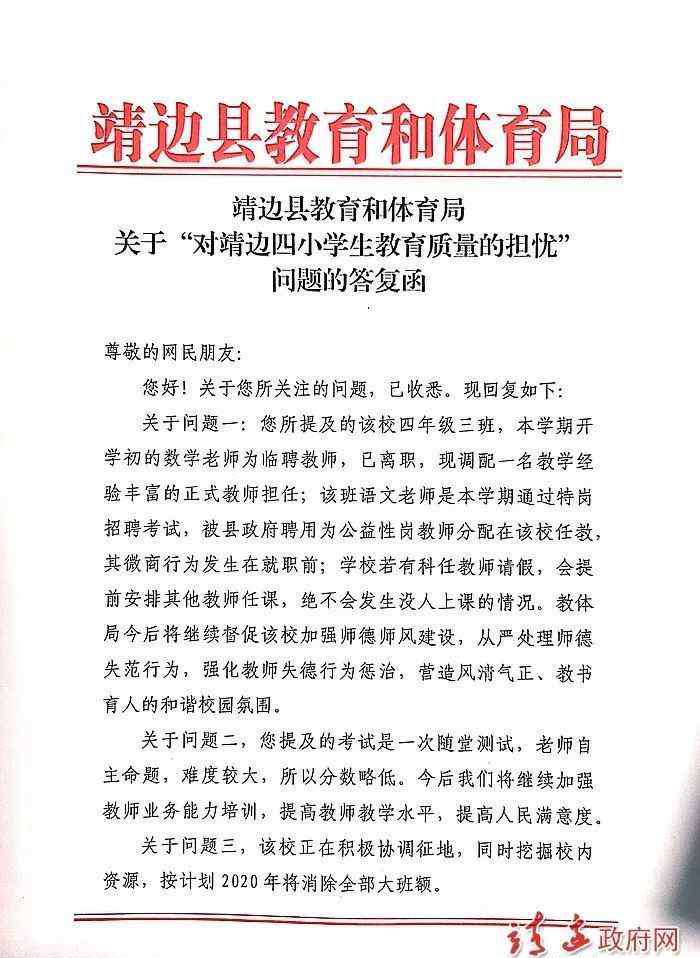 靖边县教育和体育局

靖边县教育和体育局
关于“对靖边四小学生教育质量的担忧”
问题的答复函

尊敬的网民朋友:

您好!关于您所关注的问题，已收悉。现回复如下:

关于问题一:您所提及的该校四年级三班，本学期开学初的数学老师为临聘教师，已离职，现调配一名教学经验丰富的正式教师担任;该班语文老师是本学期通过特岗招聘考试，被县政府聘用为公益性岗教师分配在该校任教，其微商行为发生在就职前;学校若有科任教师请假，会提前安排其他教师任课，绝不会发生没人上课的情况。教体局今后将继续督促该校加强师德师风建设，从严处理师德失范行为，强化教师失德行为惩治，营造风清气正、教书育人的和谐校园氛围。

关于问题二，您提及的考试是一次随堂测试，老师自主命题，难度较大，所以分数略低。今后我们将继续加强教师业务能力培训，提高教师教学水平，提高人民满意度。

关于问题三，该校正在积极协调征地，同时挖掘校内资源，按计划2020年将消除全部大班额。

靖边政府网